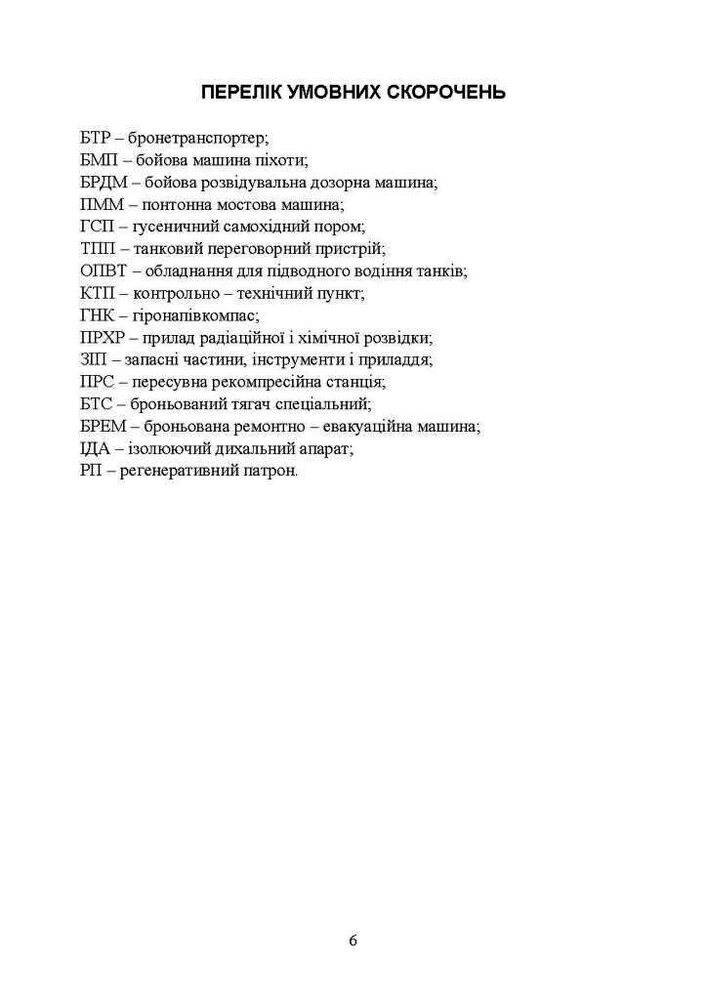 ПЕРЕЛІК УМОВНИХ СКОРОЧЕНЬ

БТР – бронетранспортер;
БМП – бойова машина піхоти;
БРДМ – бойова розвідувальна дозорна машина;
ПММ – понтонна мостова машина;
ГСП – гусеничний самохідний пором;
ТПП – танковий переговорний пристрій;
ОПВТ – обладнання для підводного водіння танків;
КТП – контрольно – технічний пункт;
ГНК – гіронапівкомпас;
ПРХР – прилад радіаційної і хімічної розвідки;
ЗІП – запасні частини, інструменти і приладдя;
ПРС – пересувна рекомпресійна станція;
БТС – броньований тягач спеціальний;
БРЕМ – броньована ремонтно – евакуаційна машина;
ІДА – ізолюючий дихальний апарат;
РП – регенеративний патрон.

6